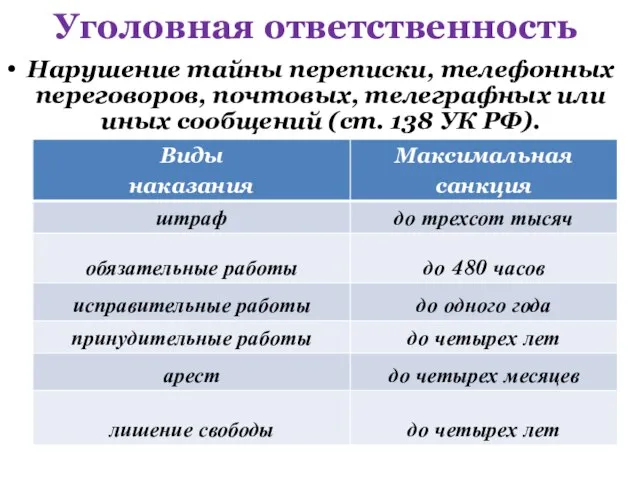 Уголовная ответственность

• Нарушение тайны переписки, телефонных переговоров, почтовых, телеграфных или иных сообщений (ст. 138 УК РФ).

| Виды наказания | Максимальная санкция |
|---|---|
| штраф | до трехсот тысяч |
| обязательные работы | до 480 часов |
| исправительные работы | до одного года |
| принудительные работы | до четырех лет |
| арест | до четырех месяцев |
| лишение свободы | до четырех лет |